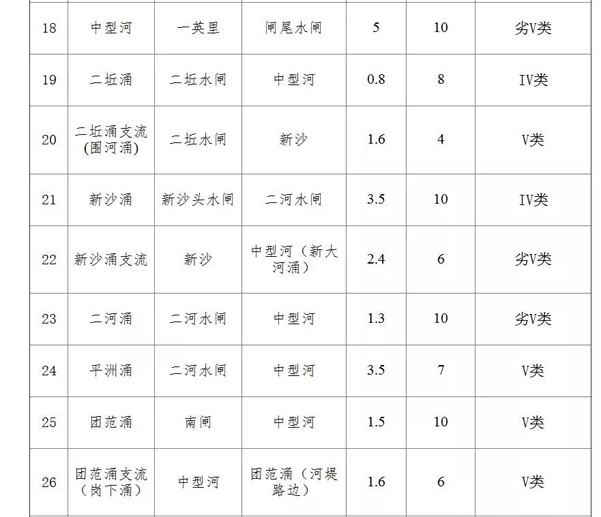 | 18 | 中型河 | 一英里 | 闸尾水闸 | 5 | 10 | 劣V类 |
|---|---|---|---|---|---|---|
| 19 | 二坵涌 | 二坵水闸 | 中型河 | 0.8 | 8 | IV类 |
| 20 | 二坵涌支流(围河涌) | 二坵水闸 | 新沙 | 1.6 | 4 | V类 |
| 21 | 新沙涌 | 新沙头水闸 | 二河水闸 | 3.5 | 10 | IV类 |
| 22 | 新沙涌支流 | 新沙 | 中型河（新大河涌） | 2.4 | 6 | 劣V类 |
| 23 | 二河涌 | 二河水闸 | 中型河 | 1.3 | 10 | 劣V类 |
| 24 | 平洲涌 | 二河水闸 | 中型河 | 3.5 | 7 | V类 |
| 25 | 团范涌 | 南闸 | 中型河 | 1.5 | 10 | V类 |
| 26 | 团范涌支流（岗下涌） | 中型河 | 团范涌（河堤路边） | 1.6 | 6 | V类 |